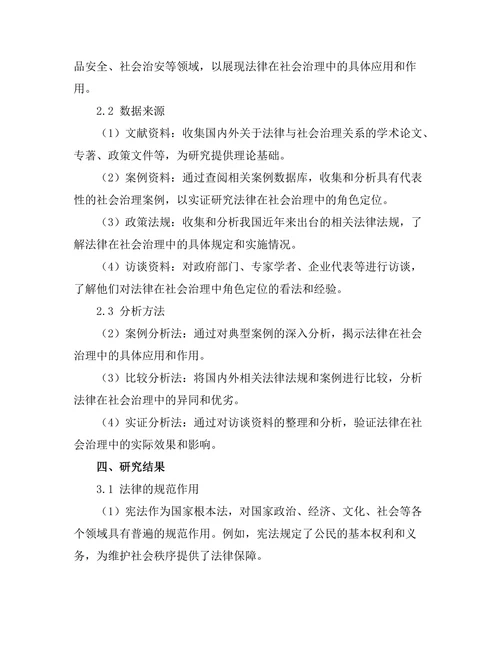 品安全、社会治安等领域，以展现法律在社会治理中的具体应用和作用。

2.2 数据来源

（1）文献资料：收集国内外关于法律与社会治理关系的学术论文、专著、政策文件等，为研究提供理论基础。

（2）案例资料：通过查阅相关案例数据库，收集和分析具有代表性的社会治理案例，以实证研究法律在社会治理中的角色定位。

（3）政策法规：收集和分析我国近年来出台的相关法律法规，了解法律在社会治理中的具体规定和实施情况。

（4）访谈资料：对政府部门、专家学者、企业代表等进行访谈，了解他们对法律在社会治理中角色定位的看法和经验。

2.3 分析方法

（2）案例分析法：通过对典型案例的深入分析，揭示法律在社会治理中的具体应用和作用。

（3）比较分析法：将国内外相关法律法规和案例进行比较，分析法律在社会治理中的异同和优劣。

（4）实证分析法：通过对访谈资料的整理和分析，验证法律在社会治理中的实际效果和影响。

四、研究结果

3.1 法律的规范作用

（1）宪法作为国家根本法，对国家政治、经济、文化、社会等各个领域具有普遍的规范作用。例如，宪法规定了公民的基本权利和义务，为维护社会秩序提供了法律保障。